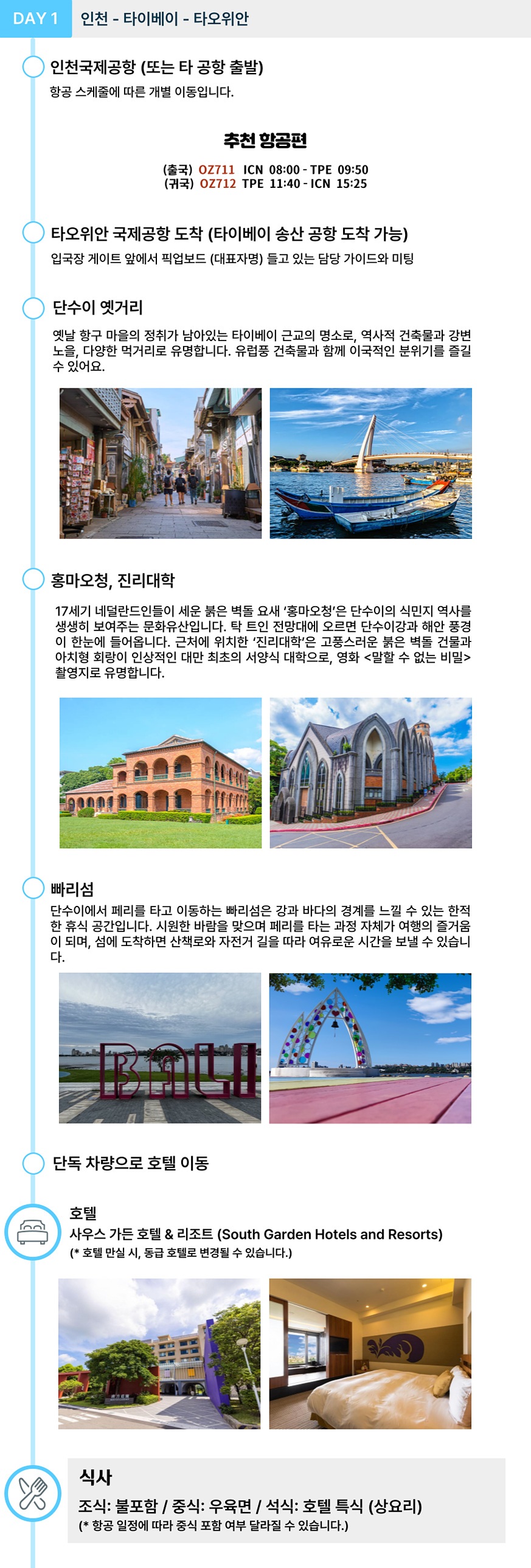 DAY 1 인천 - 타이베이 - 타오위안

인천국제공항 (또는 타 공항 출발)
항공 스케줄에 따른 개별 이동입니다.

추천 항공편
(출국) OZ711 ICN 08:00 - TPE 09:50
(귀국) OZ712 TPE 11:40 - ICN 15:25

타오위안 국제공항 도착 (타이베이 송산 공항 도착 가능)
입국장 게이트 앞에서 픽업보드 (대표자명) 들고 있는 담당 가이드와 미팅

단수이 옛거리
옛날 항구 마을의 정취가 남아있는 타이베이 근교의 명소로, 역사적 건축물과 강변 노을, 다양한 먹거리로 유명합니다. 유럽풍 건축물과 함께 이국적인 분위기를 즐길 수 있어요.

홍마오청, 진리대학
17세기 네덜란드인들이 세운 붉은 벽돌 요새 '홍마오청'은 단수이의 식민지 역사를 생생히 보여주는 문화유산입니다. 탁 트인 전망대에 오르면 단수이강과 해안 풍경이 한눈에 들어옵니다. 근처에 위치한 '진리대학'은 고풍스러운 붉은 벽돌 건물과 아치형 회랑이 인상적인 대만 최초의 서양식 대학으로, 영화 <말할 수 없는 비밀> 촬영지로 유명합니다.

빠리섬
단수이에서 페리를 타고 이동하는 빠리섬은 강과 바다의 경계를 느낄 수 있는 한적한 휴식 공간입니다. 시원한 바람을 맞으며 페리를 타는 과정 자체가 여행의 즐거움이 되며, 섬에 도착하면 산책로와 자전거 길을 따라 여유로운 시간을 보낼 수 있습니다.

BALI

단독 차량으로 호텔 이동

호텔
사우스 가든 호텔 & 리조트 (South Garden Hotels and Resorts)
(* 호텔 만실 시, 동급 호텔로 변경될 수 있습니다.)

식사
조식: 불포함 / 중식: 우육면 / 석식: 호텔 특식 (상요리)
(* 항공 일정에 따라 중식 포함 여부 달라질 수 있습니다.)